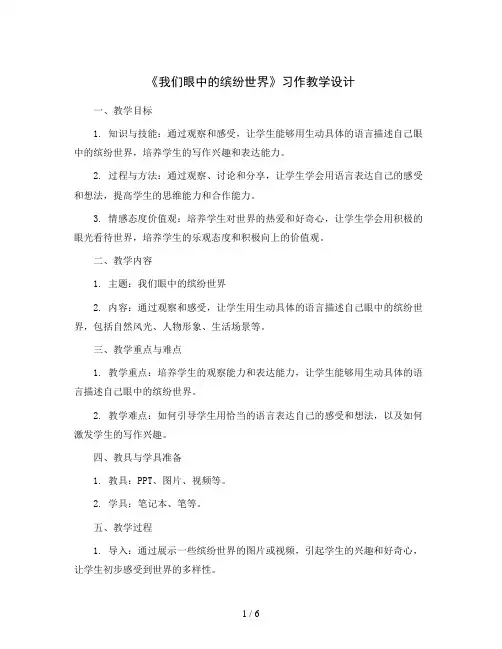 《我们眼中的缤纷世界》习作教学设计

一、教学目标

1. 知识与技能：通过观察和感受，让学生能够用生动具体的语言描述自己眼中的缤纷世界，培养学生的写作兴趣和表达能力。

2. 过程与方法：通过观察、讨论和分享，让学生学会用语言表达自己的感受和想法，提高学生的思维能力和合作能力。

3. 情感态度价值观：培养学生对世界的热爱和好奇心，让学生学会用积极的眼光看待世界，培养学生的乐观态度和积极向上的价值观。

二、教学内容

1. 主题：我们眼中的缤纷世界

2. 内容：通过观察和感受，让学生用生动具体的语言描述自己眼中的缤纷世界，包括自然风光、人物形象、生活场景等。

三、教学重点与难点

1. 教学重点：培养学生的观察能力和表达能力，让学生能够用生动具体的语言描述自己眼中的缤纷世界。

2. 教学难点：如何引导学生用恰当的语言表达自己的感受和想法，以及如何激发学生的写作兴趣。

四、教具与学具准备

1. 教具：PPT、图片、视频等。

2. 学具：笔记本、笔等。

五、教学过程

1. 导入：通过展示一些缤纷世界的图片或视频，引起学生的兴趣和好奇心，让学生初步感受到世界的多样性。

1 / 6